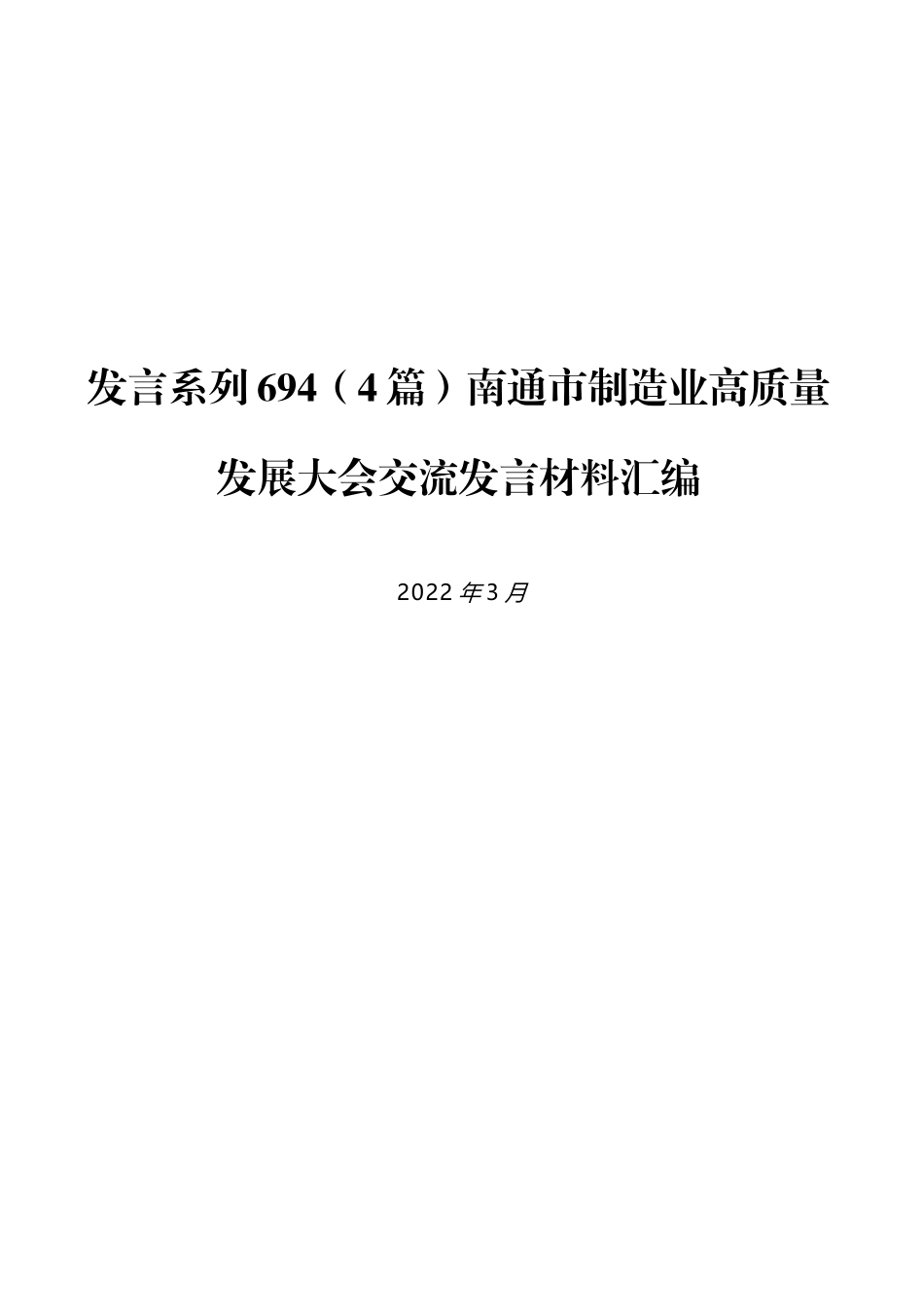 发言系列694（4篇）南通市制造业高质量发展大会交流发言材料汇编

2022年3月